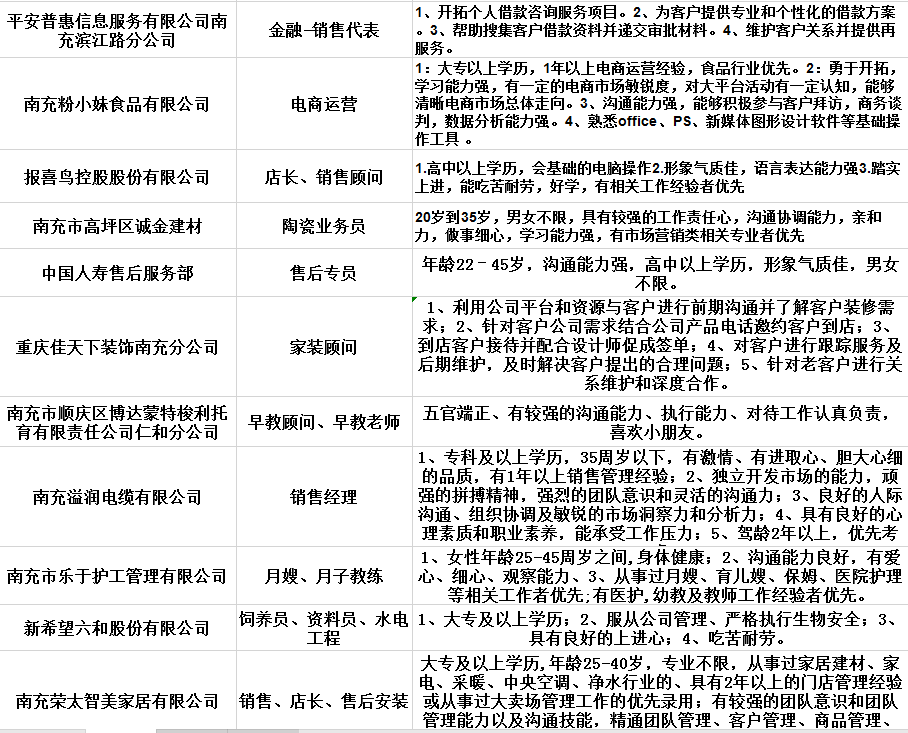 | 平安普惠信息服务有限公司南充滨江路分公司 | 金融-销售代表 | 1、开拓个人借款咨询服务项目。2、为客户提供专业和个性化的借款方案。3、帮助搜集客户借款资料并递交审批材料。4、维护客户关系并提供再服务。 |
|---|---|---|
| 南充粉小妹食品有限公司 | 电商运营 | 1：大专以上学历，1年以上电商运营经验，食品行业优先。2：勇于开拓，学习能力强，有一定的电商市场敏锐度，对大平台活动有一定认知，能够清晰电商市场总体走向。3、沟通能力强，能够积极参与客户拜访，商务谈判，数据分析能力强。4、熟悉office、PS、新媒体图形设计软件等基础操作工具 。 |
| 报喜鸟控股股份有限公司 | 店长、销售顾问 | 1.高中以上学历，会基础的电脑操作2.形象气质佳，语言表达能力强3.踏实上进，能吃苦耐劳，好学，有相关工作经验者优先 |
| 南充市高坪区诚金建材 | 陶瓷业务员 | 20岁到35岁，男女不限，具有较强的工作责任心，沟通协调能力，亲和力，做事细心，学习能力强，有市场营销类相关专业者优先 |
| 中国人寿售后服务部 | 售后专员 | 年龄22－45岁，沟通能力强，高中以上学历，形象气质佳，男女不限。 |
| 重庆佳天下装饰南充分公司 | 家装顾问 | 1、利用公司平台和资源与客户进行前期沟通并了解客户装修需求；2、针对客户公司需求结合公司产品电话邀约客户到店；3、到店客户接待并配合设计师促成签单；4、对客户进行跟踪服务及后期维护，及时解决客户提出的合理问题；5、针对老客户进行关系维护和深度合作。 |
| 南充市顺庆区博达蒙特梭利托育有限责任公司仁和分公司 | 早教顾问、早教老师 | 五官端正、有较强的沟通能力、执行能力、对待工作认真负责，喜欢小朋友。 |
| 南充溢润电缆有限公司 | 销售经理 | 1、专科及以上学历，35周岁以下，有激情、有进取心、胆大心细的品质，有1年以上销售管理经验；2、独立开发市场的能力，顽强的拼搏精神，强烈的团队意识和灵活的沟通力；3、良好的人际沟通、组织协调及敏锐的市场洞察力和分析力；4、具有良好的心理素质和职业素养，能承受工作压力；5、驾龄2年以上，优先考 |
| 南充市乐于护工管理有限公司 | 月嫂、月子教练 | 1、女性年龄25-45周岁之间,身体健康；2、沟通能力良好，有爱心、细心、观察能力、3、从事过月嫂、育儿嫂、保姆、医院护理等相关工作者优先;有医护,幼教及教师工作经验者优先。 |
| 新希望六和股份有限公司 | 饲养员、资料员、水电工程 | 1、大专及以上学历；2、服从公司管理、严格执行生物安全；3、具有良好的上进心；4、吃苦耐劳。 |
| 南充荣太智美家居有限公司 | 销售、店长、售后安装 | 大专及以上学历,年龄25-40岁，专业不限，从事过家居建材、家电、采暖、中央空调、净水行业的、具有2年以上的门店管理经验或从事过大卖场管理工作的优先录用；有较强的团队意识和团队管理能力以及沟通技能，精通团队管理、客户管理、商品管理、 |